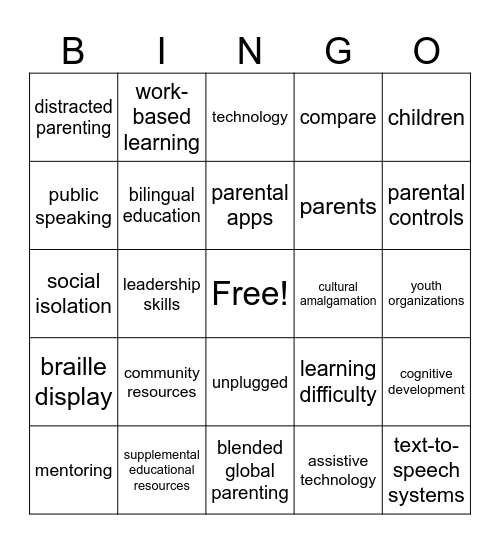 | B | I | N | G | O |
|---|---|---|---|---|
| distracted parenting | work-based learning | technology | compare | children |
| public speaking | bilingual education | parental apps | parents | parental controls |
| social isolation | leadership skills | Free! | cultural amalgamation | youth organizations |
| braille display | community resources | unplugged | learning difficulty | cognitive development |
| mentoring | supplemental educational resources | blended global parenting | assistive technology | text-to-speech systems |